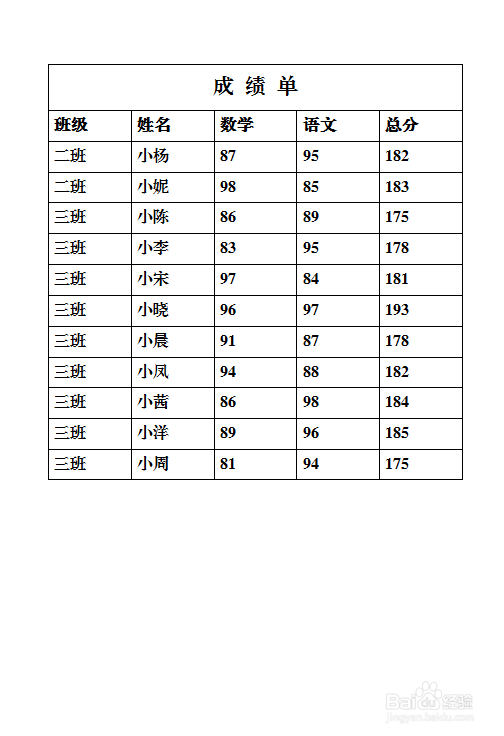 成 绩 单

| 班级 | 姓名 | 数学 | 语文 | 总分 |
|---|---|---|---|---|
| 二班 | 小杨 | 87 | 95 | 182 |
| 二班 | 小妮 | 98 | 85 | 183 |
| 三班 | 小陈 | 86 | 89 | 175 |
| 三班 | 小李 | 83 | 95 | 178 |
| 三班 | 小宋 | 97 | 84 | 181 |
| 三班 | 小晓 | 96 | 97 | 193 |
| 三班 | 小晨 | 91 | 87 | 178 |
| 三班 | 小凤 | 94 | 88 | 182 |
| 三班 | 小茜 | 86 | 98 | 184 |
| 三班 | 小洋 | 89 | 96 | 185 |
| 三班 | 小周 | 81 | 94 | 175 |

Baidu经验
jingyan.baidu.com